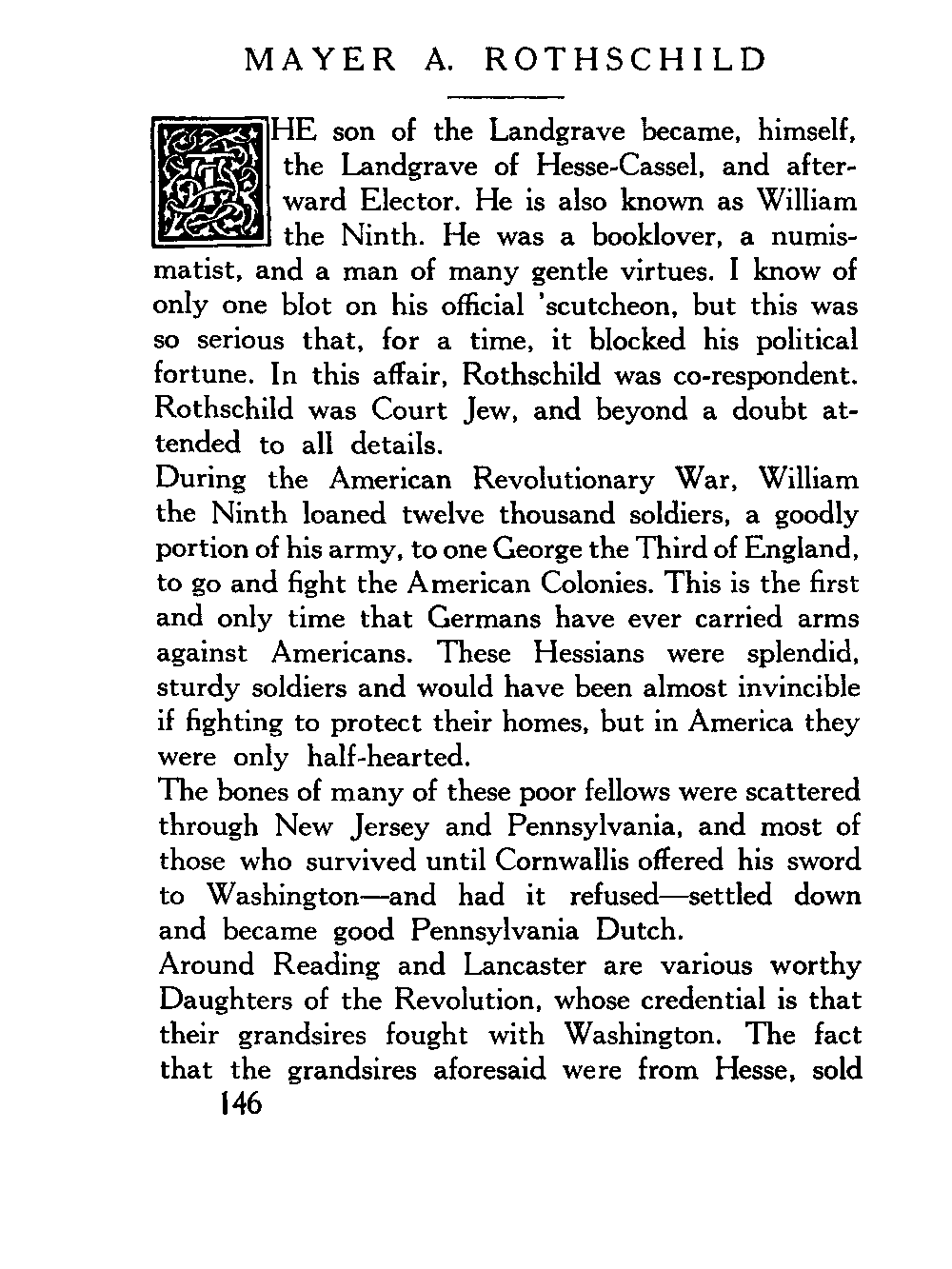 MAYER A. ROTHSCHILD

THE son of the Landgrave became, himself, the Landgrave of Hesse-Cassel, and afterward Elector. He is also known as William the Ninth. He was a booklover, a numismatist, and a man of many gentle virtues. I know of only one blot on his official 'scutcheon, but this was so serious that, for a time, it blocked his political fortune. In this affair, Rothschild was co-respondent. Rothschild was Court Jew, and beyond a doubt attended to all details.

During the American Revolutionary War, William the Ninth loaned twelve thousand soldiers, a goodly portion of his army, to one George the Third of England, to go and fight the American Colonies. This is the first and only time that Germans have ever carried arms against Americans. These Hessians were splendid, sturdy soldiers and would have been almost invincible if fighting to protect their homes, but in America they were only half-hearted.

The bones of many of these poor fellows were scattered through New Jersey and Pennsylvania, and most of those who survived until Cornwallis offered his sword to Washington—and had it refused—settled down and became good Pennsylvania Dutch.

Around Reading and Lancaster are various worthy Daughters of the Revolution, whose credential is that their grandsires fought with Washington. The fact that the grandsires aforesaid were from Hesse, sold

146